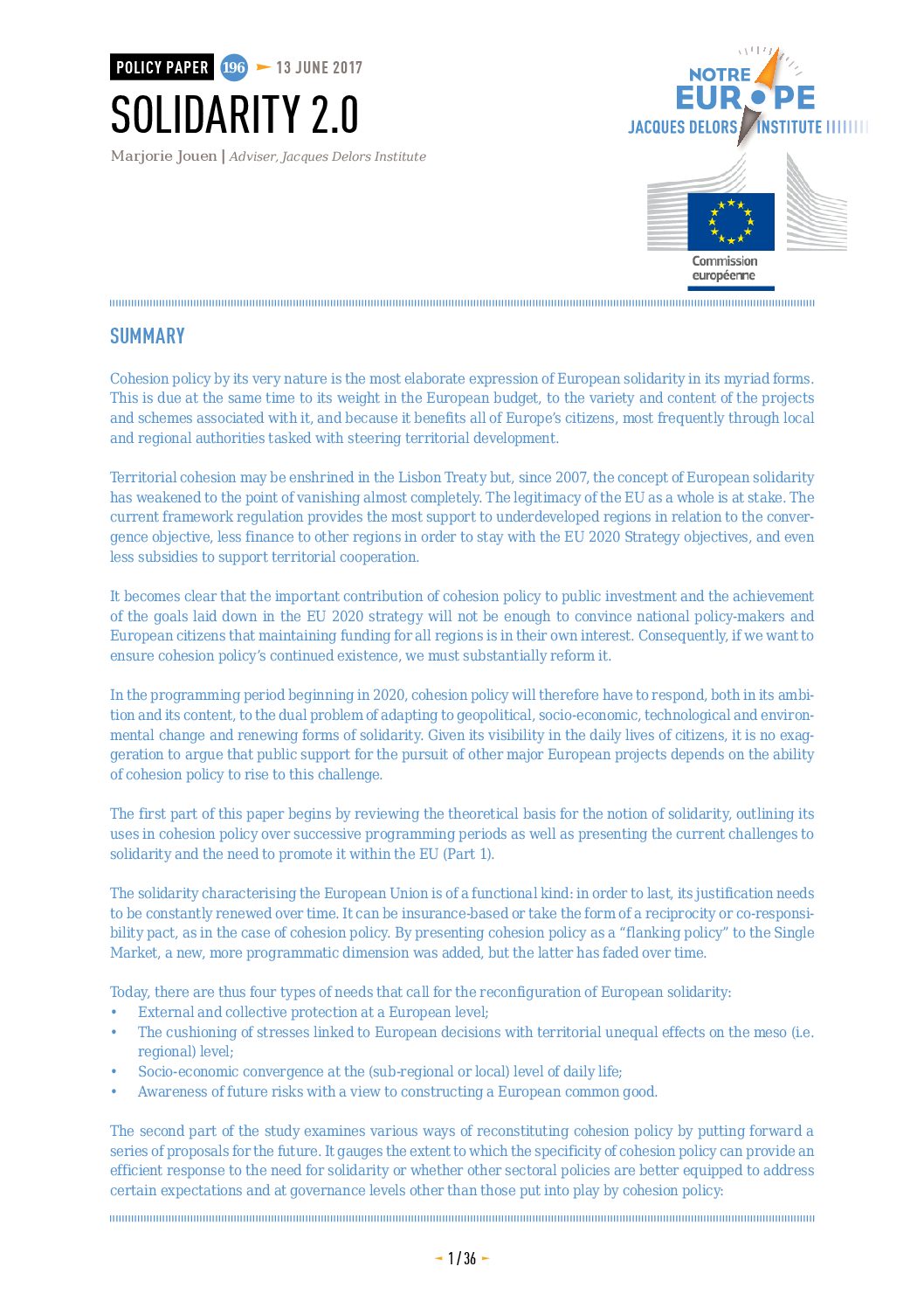 POLICY PAPER 196 13 JUNE 2017

SOLIDARITY 2.0

Marjorie Jouen | Adviser, Jacques Delors Institute

NOTRE EUROPE JACQUES DELORS INSTITUTE

Commission européenne

SUMMARY

Cohesion policy by its very nature is the most elaborate expression of European solidarity in its myriad forms. This is due at the same time to its weight in the European budget, to the variety and content of the projects and schemes associated with it, and because it benefits all of Europe's citizens, most frequently through local and regional authorities tasked with steering territorial development.

Territorial cohesion may be enshrined in the Lisbon Treaty but, since 2007, the concept of European solidarity has weakened to the point of vanishing almost completely. The legitimacy of the EU as a whole is at stake. The current framework regulation provides the most support to underdeveloped regions in relation to the convergence objective, less finance to other regions in order to stay with the EU 2020 Strategy objectives, and even less subsidies to support territorial cooperation.

It becomes clear that the important contribution of cohesion policy to public investment and the achievement of the goals laid down in the EU 2020 strategy will not be enough to convince national policy-makers and European citizens that maintaining funding for all regions is in their own interest. Consequently, if we want to ensure cohesion policy's continued existence, we must substantially reform it.

In the programming period beginning in 2020, cohesion policy will therefore have to respond, both in its ambition and its content, to the dual problem of adapting to geopolitical, socio-economic, technological and environmental change and renewing forms of solidarity. Given its visibility in the daily lives of citizens, it is no exaggeration to argue that public support for the pursuit of other major European projects depends on the ability of cohesion policy to rise to this challenge.

The first part of this paper begins by reviewing the theoretical basis for the notion of solidarity, outlining its uses in cohesion policy over successive programming periods as well as presenting the current challenges to solidarity and the need to promote it within the EU (Part 1).

The solidarity characterising the European Union is of a functional kind: in order to last, its justification needs to be constantly renewed over time. It can be insurance-based or take the form of a reciprocity or co-responsibility pact, as in the case of cohesion policy. By presenting cohesion policy as a "flanking policy" to the Single Market, a new, more programmatic dimension was added, but the latter has faded over time.

Today, there are thus four types of needs that call for the reconfiguration of European solidarity:
• External and collective protection at a European level;
• The cushioning of stresses linked to European decisions with territorial unequal effects on the meso (i.e. regional) level;
• Socio-economic convergence at the (sub-regional or local) level of daily life;
• Awareness of future risks with a view to constructing a European common good.

The second part of the study examines various ways of reconstituting cohesion policy by putting forward a series of proposals for the future. It gauges the extent to which the specificity of cohesion policy can provide an efficient response to the need for solidarity or whether other sectoral policies are better equipped to address certain expectations and at governance levels other than those put into play by cohesion policy:

1 / 36